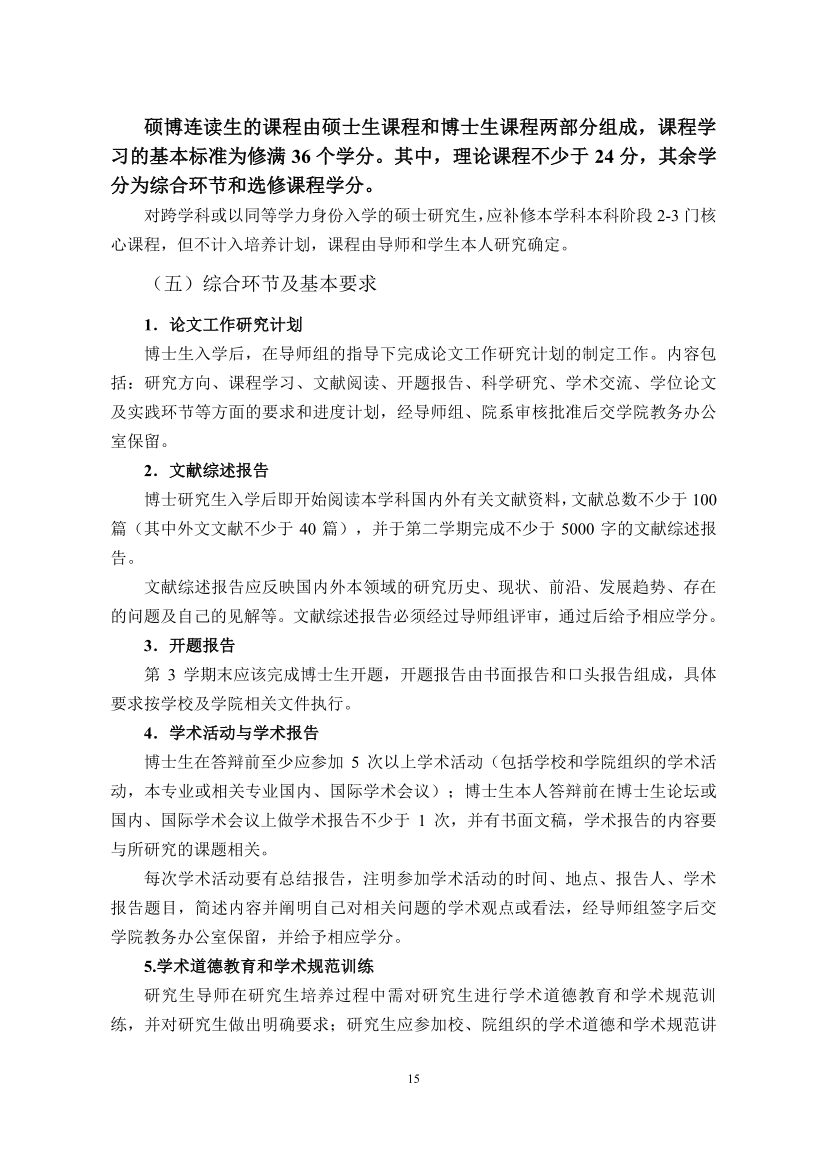 硕博连读生的课程由硕士生课程和博士生课程两部分组成，课程学习的基本标准为修满 36 个学分。其中，理论课程不少于 24 分，其余学分为综合环节和选修课程学分。

对跨学科或以同等学力身份入学的硕士研究生，应补修本学科本科阶段 2-3 门核心课程，但不计入培养计划，课程由导师和学生本人研究确定。

（五）综合环节及基本要求

1．论文工作研究计划

博士生入学后，在导师组的指导下完成论文工作研究计划的制定工作。内容包括：研究方向、课程学习、文献阅读、开题报告、科学研究、学术交流、学位论文及实践环节等方面的要求和进度计划，经导师组、院系审核批准后交学院教务办公室保留。

2．文献综述报告

博士研究生入学后即开始阅读本学科国内外有关文献资料，文献总数不少于 100 篇（其中外文文献不少于 40 篇），并于第二学期完成不少于 5000 字的文献综述报告。

文献综述报告应反映国内外本领域的研究历史、现状、前沿、发展趋势、存在的问题及自己的见解等。文献综述报告必须经过导师组评审，通过后给予相应学分。

3．开题报告

第 3 学期末应该完成博士生开题，开题报告由书面报告和口头报告组成，具体要求按学校及学院相关文件执行。

4．学术活动与学术报告

博士生在答辩前至少应参加 5 次以上学术活动（包括学校和学院组织的学术活动，本专业或相关专业国内、国际学术会议）；博士生本人答辩前在博士生论坛或国内、国际学术会议上做学术报告不少于 1 次，并有书面文稿，学术报告的内容要与所研究的课题相关。

每次学术活动要有总结报告，注明参加学术活动的时间、地点、报告人、学术报告题目，简述内容并阐明自己对相关问题的学术观点或看法，经导师组签字后交学院教务办公室保留，并给予相应学分。

5.学术道德教育和学术规范训练

研究生导师在研究生培养过程中需对研究生进行学术道德教育和学术规范训练，并对研究生做出明确要求；研究生应参加校、院组织的学术道德和学术规范讲

15